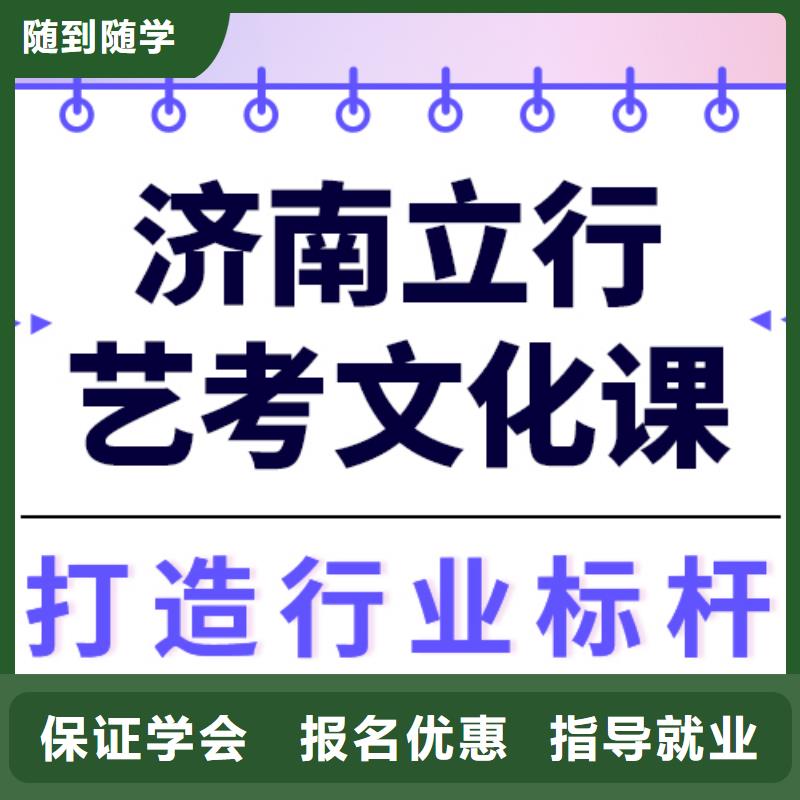 随到随学

济南立行
艺考文化课

打造行业标杆

保证学会　报名优惠　指导就业